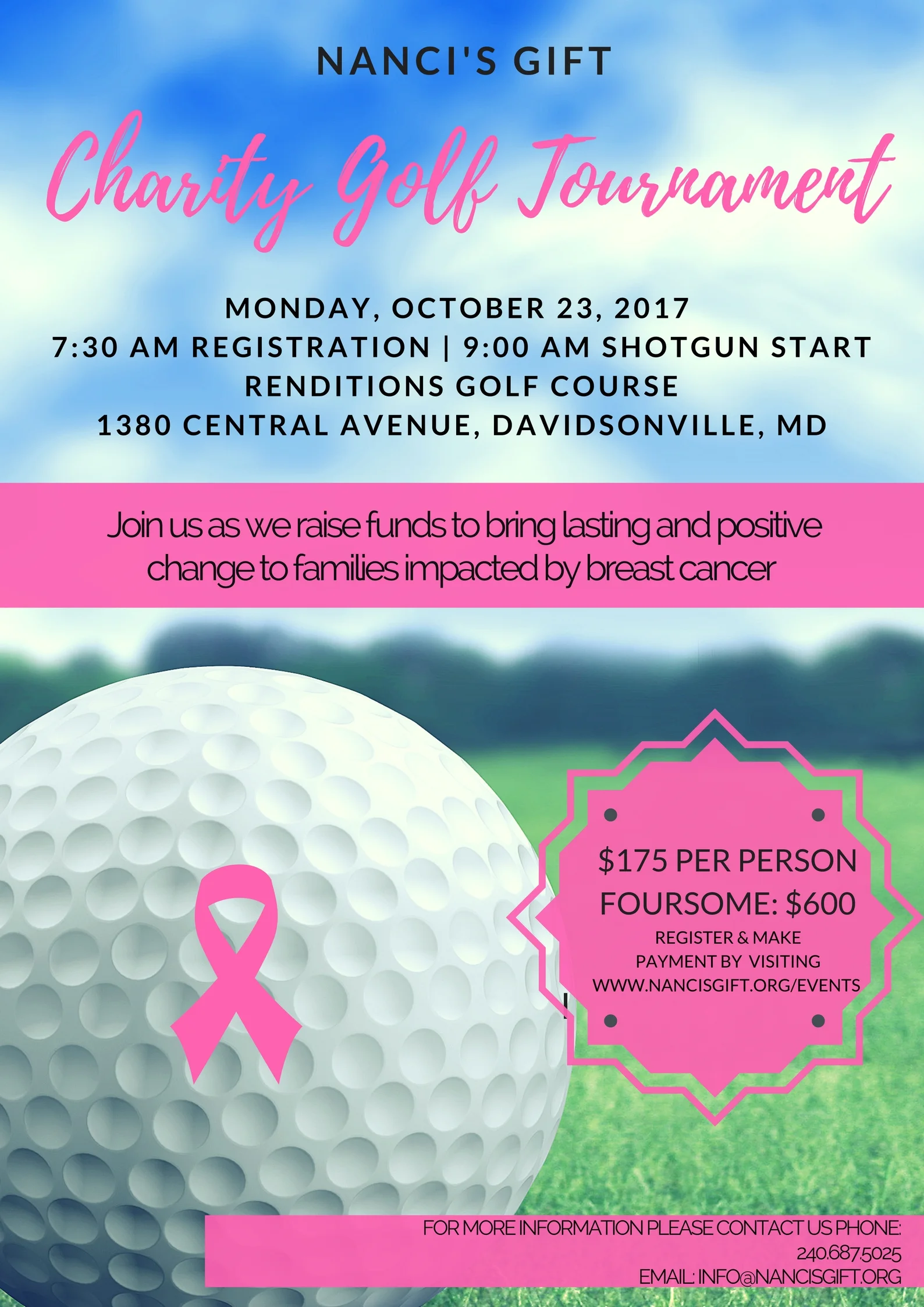 NANCI'S GIFT

Charity Golf Tournament

MONDAY, OCTOBER 23, 2017
7:30 AM REGISTRATION | 9:00 AM SHOTGUN START
RENDITIONS GOLF COURSE
1380 CENTRAL AVENUE, DAVIDSONVILLE, MD

Join us as we raise funds to bring lasting and positive change to families impacted by breast cancer

$175 PER PERSON
FOURSOME: $600
REGISTER & MAKE PAYMENT BY VISITING
WWW.NANCISGIFT.ORG/EVENTS

FOR MORE INFORMATION PLEASE CONTACT US PHONE:
240.687.5025
EMAIL: INFO@NANCISGIFT.ORG